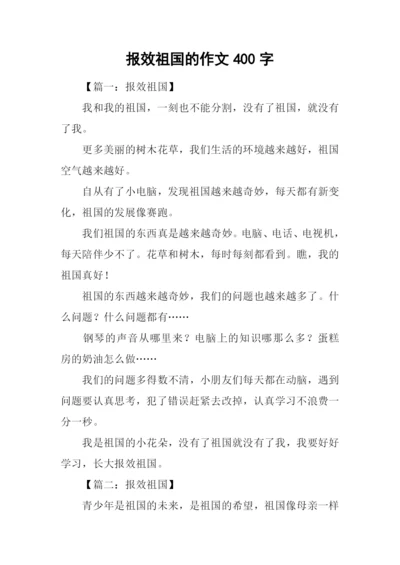 报效祖国的作文 400 字

【篇一：报效祖国】

我和我的祖国，一刻也不能分割，没有了祖国，就没有了我。

更多美丽的树木花草，我们生活的环境越来越好，祖国空气越来越好。

自从有了小电脑，发现祖国越来越奇妙，每天都有新变化，祖国的发展像赛跑。

我们祖国的东西真是越来越奇妙。电脑、电话、电视机，每天陪伴少不了。花草和树木，每时每刻都看到。瞧，我的祖国真好！

祖国的东西越来越奇妙，我们的问题也越来越多了。什么问题？什么问题都有……

钢琴的声音从哪里来？电脑上的知识哪那么多？蛋糕房的奶油怎么做……

我们的问题多得数不清，小朋友们每天都在动脑，遇到问题要认真思考，犯了错误赶紧去改掉，认真学习不浪费一分一秒。

我是祖国的小花朵，没有了祖国就没有了我，我要好好学习，长大报效祖国。

【篇二：报效祖国】

青少年是祖国的未来，是祖国的希望，祖国像母亲一样